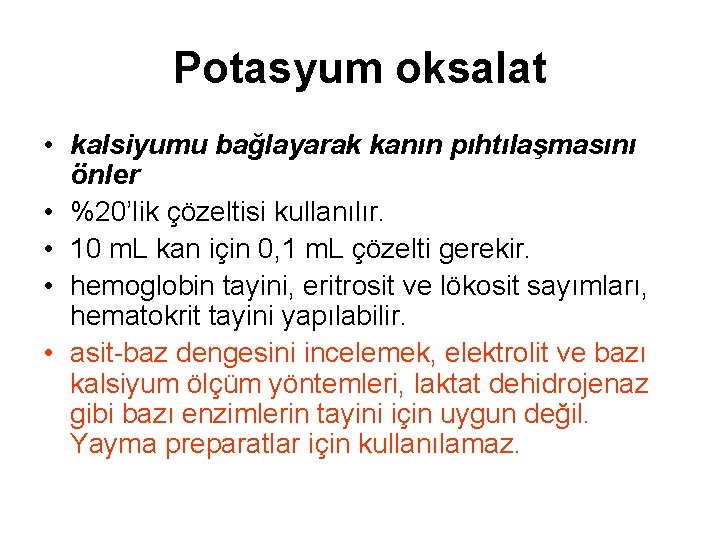 Potasyum oksalat

• kalsiyumu bağlayarak kanın pıhtılaşmasını önler
• %20'lik çözeltisi kullanılır.
• 10 mL kan için 0,1 mL çözelti gerekir.
• hemoglobin tayini, eritrosit ve lökosit sayımları, hematokrit tayini yapılabilir.
• asit-baz dengesini incelemek, elektrolit ve bazı kalsiyum ölçüm yöntemleri, laktat dehidrojenaz gibi bazı enzimlerin tayini için uygun değil. Yayma preparatlar için kullanılamaz.